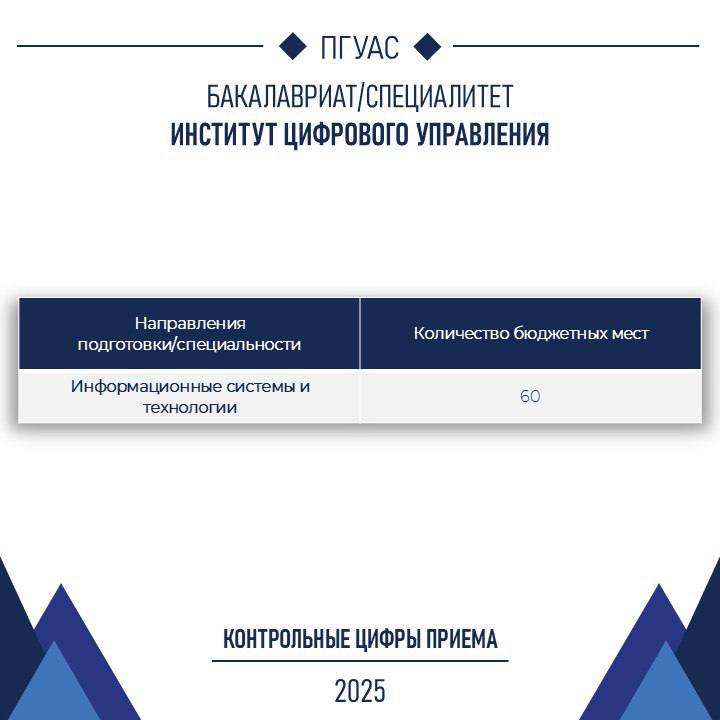 ПГУАС

БАКАЛАВРИАТ/СПЕЦИАЛИТЕТ
ИНСТИТУТ ЦИФРОВОГО УПРАВЛЕНИЯ

| Направления подготовки/специальности | Количество бюджетных мест |
|---|---|
| Информационные системы и технологии | 60 |

КОНТРОЛЬНЫЕ ЦИФРЫ ПРИЕМА

2025